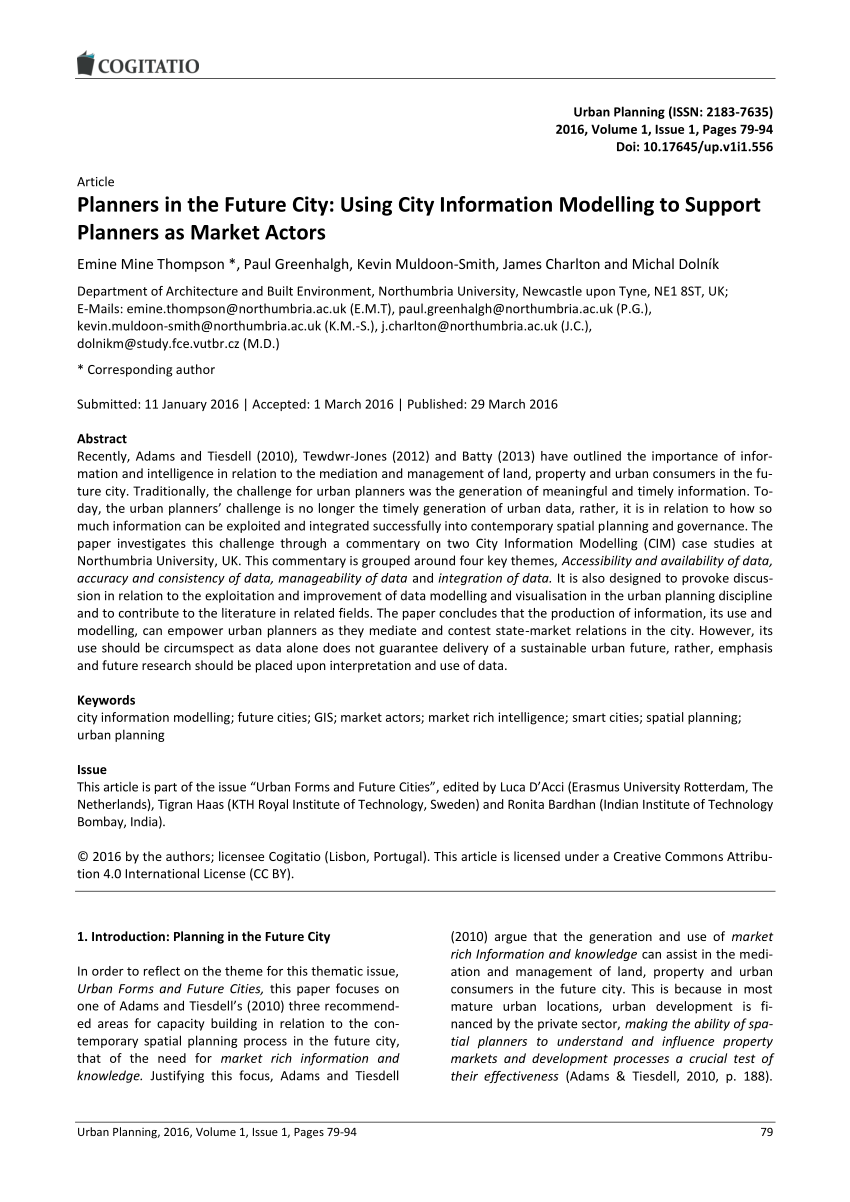 COGITATIO

Urban Planning (ISSN: 2183-7635)
2016, Volume 1, Issue 1, Pages 79-94
Doi: 10.17645/up.v1i1.556

Article

Planners in the Future City: Using City Information Modelling to Support Planners as Market Actors

Emine Mine Thompson *, Paul Greenhalgh, Kevin Muldoon-Smith, James Charlton and Michal Dolník

Department of Architecture and Built Environment, Northumbria University, Newcastle upon Tyne, NE1 8ST, UK; E-Mails: emine.thompson@northumbria.ac.uk (E.M.T), paul.greenhalgh@northumbria.ac.uk (P.G.), kevin.muldoon-smith@northumbria.ac.uk (K.M.-S.), j.charlton@northumbria.ac.uk (J.C.), dolnikm@study.fce.vutbr.cz (M.D.)

* Corresponding author

Submitted: 11 January 2016 | Accepted: 1 March 2016 | Published: 29 March 2016

Abstract
Recently, Adams and Tiesdell (2010), Tewdwr-Jones (2012) and Batty (2013) have outlined the importance of information and intelligence in relation to the mediation and management of land, property and urban consumers in the future city. Traditionally, the challenge for urban planners was the generation of meaningful and timely information. Today, the urban planners' challenge is no longer the timely generation of urban data, rather, it is in relation to how so much information can be exploited and integrated successfully into contemporary spatial planning and governance. The paper investigates this challenge through a commentary on two City Information Modelling (CIM) case studies at Northumbria University, UK. This commentary is grouped around four key themes, Accessibility and availability of data, accuracy and consistency of data, manageability of data and integration of data. It is also designed to provoke discussion in relation to the exploitation and improvement of data modelling and visualisation in the urban planning discipline and to contribute to the literature in related fields. The paper concludes that the production of information, its use and modelling, can empower urban planners as they mediate and contest state-market relations in the city. However, its use should be circumspect as data alone does not guarantee delivery of a sustainable urban future, rather, emphasis and future research should be placed upon interpretation and use of data.

Keywords
city information modelling; future cities; GIS; market actors; market rich intelligence; smart cities; spatial planning; urban planning

Issue
This article is part of the issue "Urban Forms and Future Cities", edited by Luca D'Acci (Erasmus University Rotterdam, The Netherlands), Tigran Haas (KTH Royal Institute of Technology, Sweden) and Ronita Bardhan (Indian Institute of Technology Bombay, India).

© 2016 by the authors; licensee Cogitatio (Lisbon, Portugal). This article is licensed under a Creative Commons Attribution 4.0 International License (CC BY).

1. Introduction: Planning in the Future City

In order to reflect on the theme for this thematic issue, Urban Forms and Future Cities, this paper focuses on one of Adams and Tiesdell's (2010) three recommended areas for capacity building in relation to the contemporary spatial planning process in the future city, that of the need for market rich information and knowledge. Justifying this focus, Adams and Tiesdell (2010) argue that the generation and use of market rich Information and knowledge can assist in the mediation and management of land, property and urban consumers in the future city. This is because in most mature urban locations, urban development is financed by the private sector, making the ability of spatial planners to understand and influence property markets and development processes a crucial test of their effectiveness (Adams & Tiesdell, 2010, p. 188).

Urban Planning, 2016, Volume 1, Issue 1, Pages 79-94 79